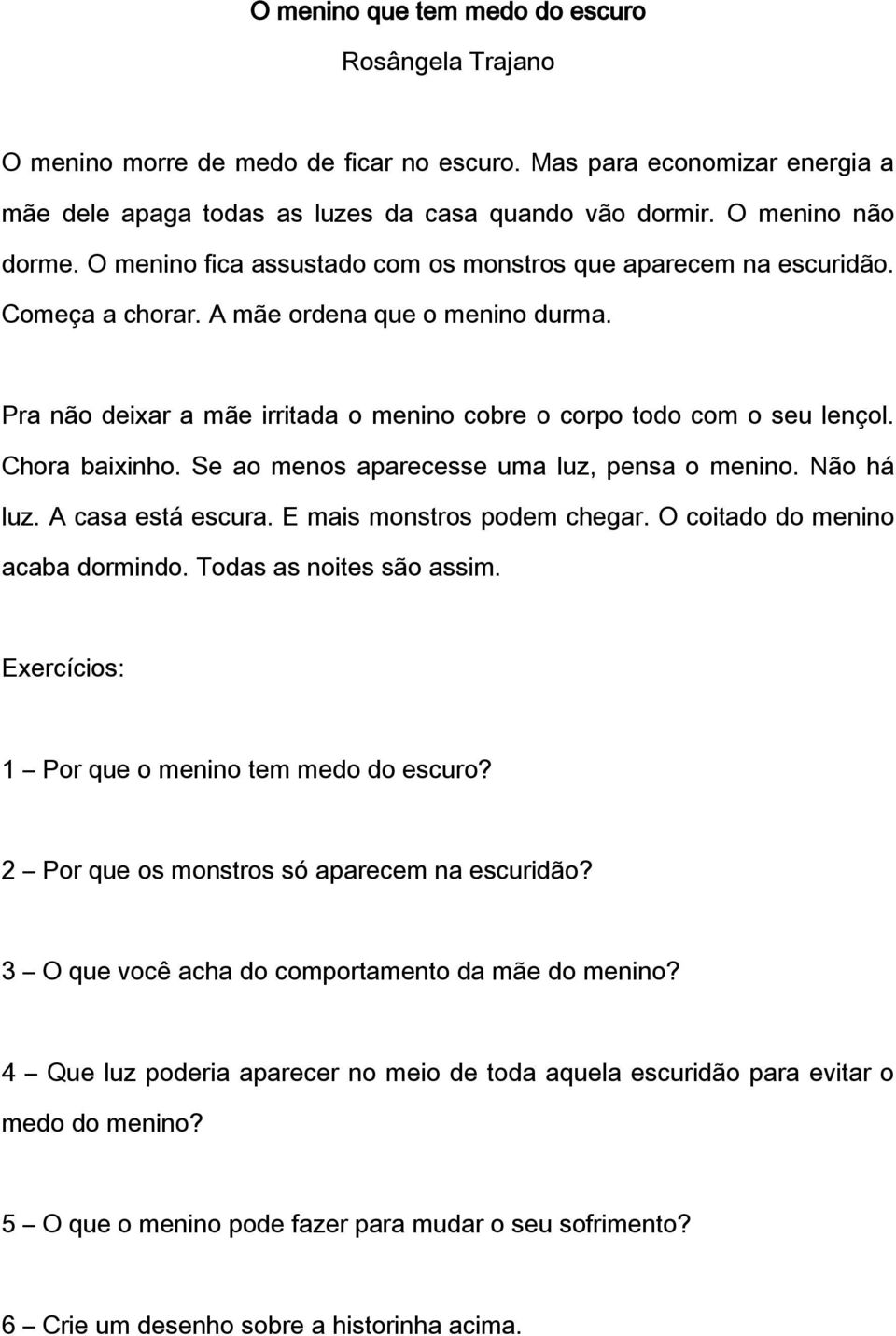 O menino que tem medo do escuro

Rosângela Trajano

O menino morre de medo de ficar no escuro. Mas para economizar energia a mãe dele apaga todas as luzes da casa quando vão dormir. O menino não dorme. O menino fica assustado com os monstros que aparecem na escuridão. Começa a chorar. A mãe ordena que o menino durma.

Pra não deixar a mãe irritada o menino cobre o corpo todo com o seu lençol. Chora baixinho. Se ao menos aparecesse uma luz, pensa o menino. Não há luz. A casa está escura. E mais monstros podem chegar. O coitado do menino acaba dormindo. Todas as noites são assim.

Exercícios:

1 – Por que o menino tem medo do escuro?

2 – Por que os monstros só aparecem na escuridão?

3 – O que você acha do comportamento da mãe do menino?

4 – Que luz poderia aparecer no meio de toda aquela escuridão para evitar o medo do menino?

5 – O que o menino pode fazer para mudar o seu sofrimento?

6 – Crie um desenho sobre a historinha acima.